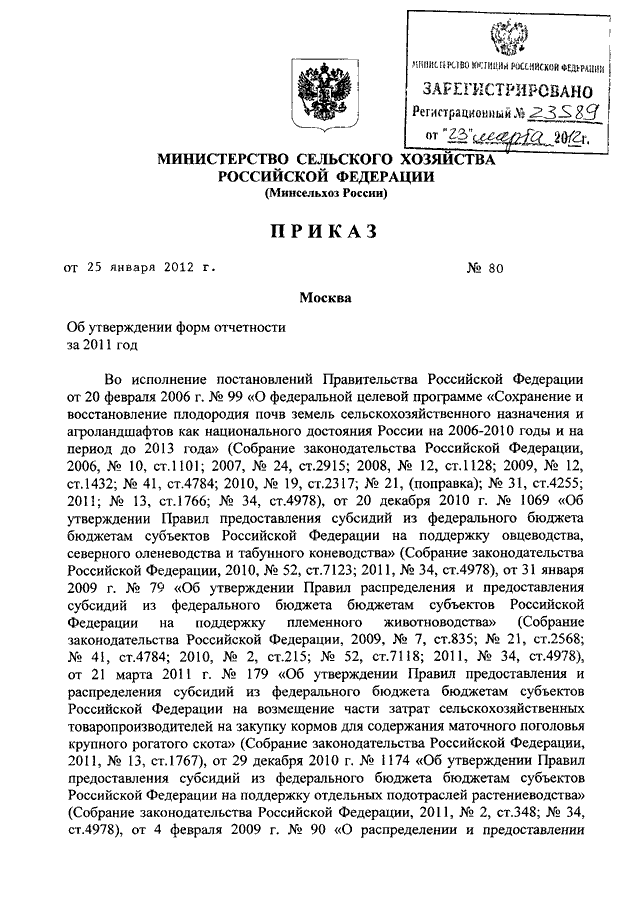 МИНИСТЕРСТВО ЮСТИЦИИ РОССИЙСКОЙ ФЕДЕРАЦИИ
ЗАРЕГИСТРИРОВАНО
Регистрационный № 23589
от "23" марта 2012г.

МИНИСТЕРСТВО СЕЛЬСКОГО ХОЗЯЙСТВА РОССИЙСКОЙ ФЕДЕРАЦИИ
(Минсельхоз России)

ПРИКАЗ

от 25 января 2012 г. № 80

Москва

Об утверждении форм отчетности за 2011 год

Во исполнение постановлений Правительства Российской Федерации от 20 февраля 2006 г. № 99 «О федеральной целевой программе «Сохранение и восстановление плодородия почв земель сельскохозяйственного назначения и агроландшафтов как национального достояния России на 2006-2010 годы и на период до 2013 года» (Собрание законодательства Российской Федерации, 2006, № 10, ст.1101; 2007, № 24, ст.2915; 2008, № 12, ст.1128; 2009, № 12, ст.1432; № 41, ст.4784; 2010, № 19, ст.2317; № 21, (поправка); № 31, ст.4255; 2011; № 13, ст.1766; № 34, ст.4978), от 20 декабря 2010 г. № 1069 «Об утверждении Правил предоставления субсидий из федерального бюджета бюджетам субъектов Российской Федерации на поддержку овцеводства, северного оленеводства и табунного коневодства» (Собрание законодательства Российской Федерации, 2010, № 52, ст.7123; 2011, № 34, ст.4978), от 31 января 2009 г. № 79 «Об утверждении Правил распределения и предоставления субсидий из федерального бюджета бюджетам субъектов Российской Федерации на поддержку племенного животноводства» (Собрание законодательства Российской Федерации, 2009, № 7, ст.835; № 21, ст.2568; № 41, ст.4784; 2010, № 2, ст.215; № 52, ст.7118; 2011, № 34, ст.4978), от 21 марта 2011 г. № 179 «Об утверждении Правил предоставления и распределения субсидий из федерального бюджета бюджетам субъектов Российской Федерации на возмещение части затрат сельскохозяйственных товаропроизводителей на закупку кормов для содержания маточного поголовья крупного рогатого скота» (Собрание законодательства Российской Федерации, 2011, № 13, ст.1767), от 29 декабря 2010 г. № 1174 «Об утверждении Правил предоставления субсидий из федерального бюджета бюджетам субъектов Российской Федерации на поддержку отдельных подотраслей растениеводства» (Собрание законодательства Российской Федерации, 2011, № 2, ст.348; № 34, ст.4978), от 4 февраля 2009 г. № 90 «О распределении и предоставлении